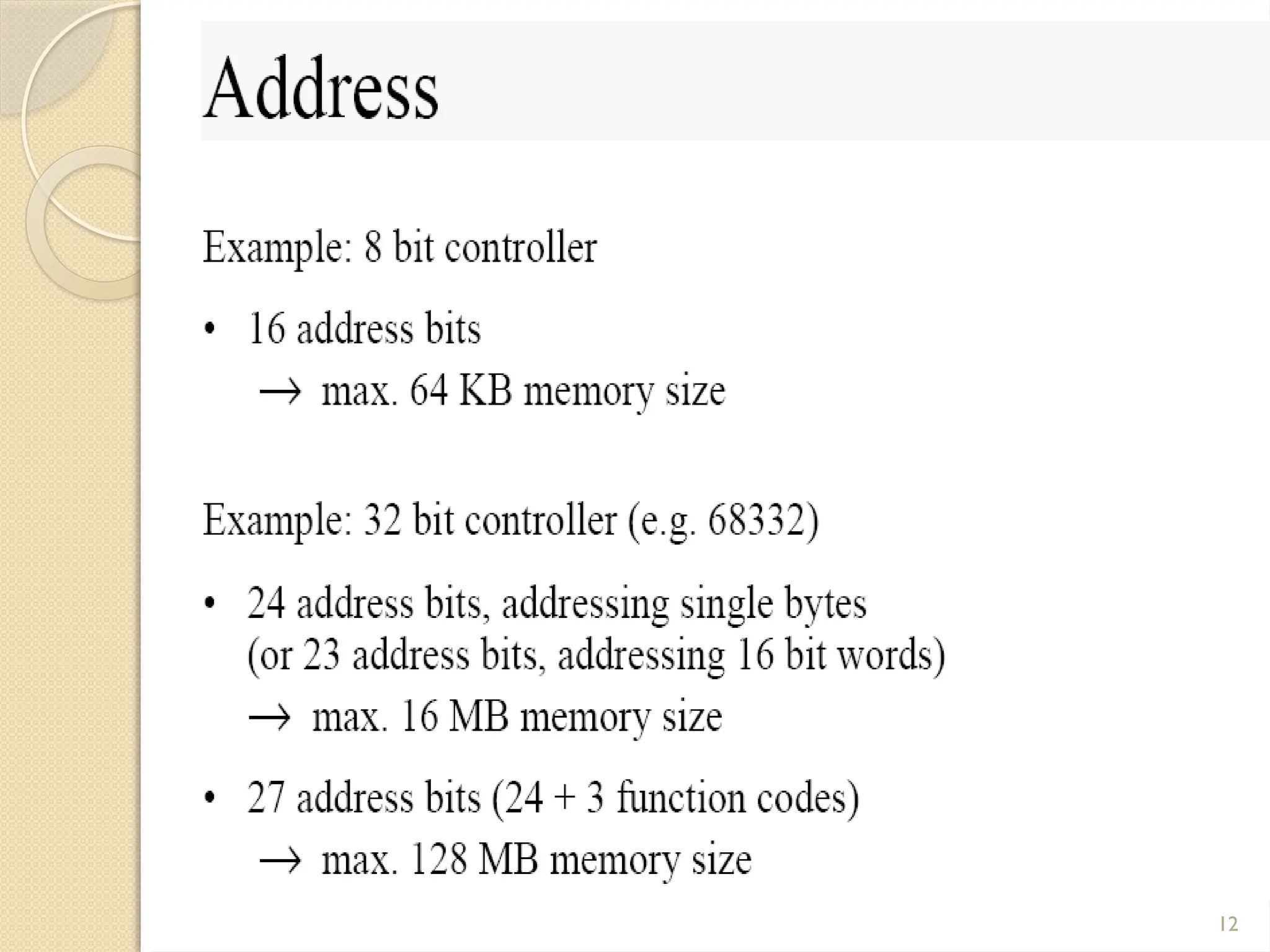 Address

Example: 8 bit controller

• 16 address bits
→ max. 64 KB memory size

Example: 32 bit controller (e.g. 68332)

• 24 address bits, addressing single bytes (or 23 address bits, addressing 16 bit words)
→ max. 16 MB memory size

• 27 address bits (24 + 3 function codes)
→ max. 128 MB memory size

12